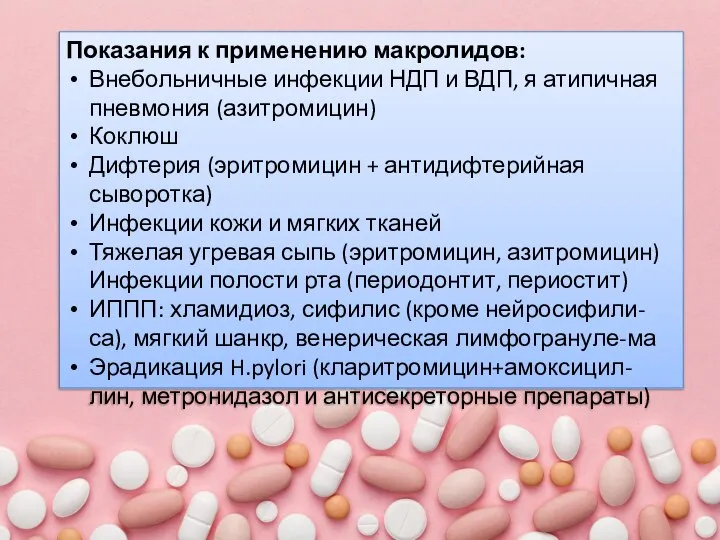 Показания к применению макролидов:
• Внебольничные инфекции НДП и ВДП, я атипичная пневмония (азитромицин)
• Коклюш
• Дифтерия (эритромицин + антидифтерийная сыворотка)
• Инфекции кожи и мягких тканей
• Тяжелая угревая сыпь (эритромицин, азитромицин) Инфекции полости рта (периодонтит, периостит)
• ИППП: хламидиоз, сифилис (кроме нейросифилиса), мягкий шанкр, венерическая лимфогрануле-ма
• Эрадикация H.pylori (кларитромицин+амоксициллин, метронидазол и антисекреторные препараты)